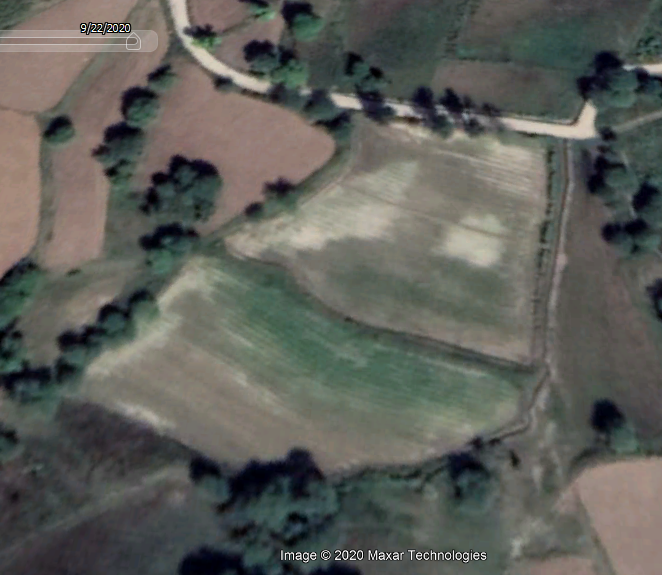 9/22/2020

Image © 2020 Maxar Technologies